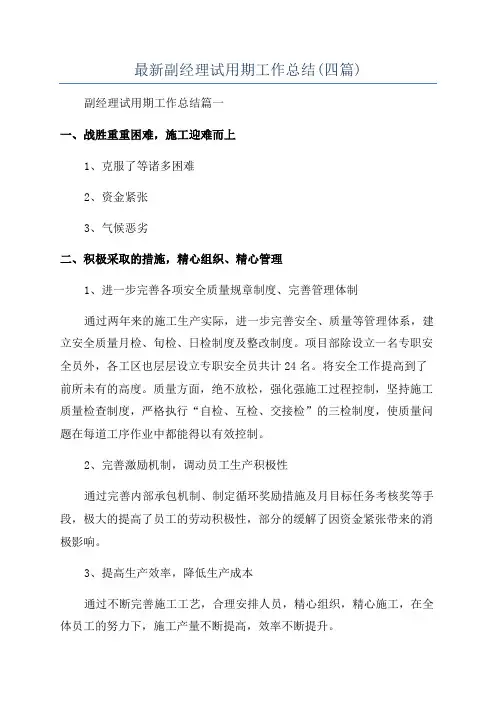 最新副经理试用期工作总结(四篇)

副经理试用期工作总结篇一

一、战胜重重困难，施工迎难而上

1、克服了等诸多困难

2、资金紧张

3、气候恶劣

二、积极采取的措施，精心组织、精心管理

1、进一步完善各项安全质量规章制度、完善管理体制

通过两年来的施工生产实际，进一步完善安全、质量等管理体系，建立安全质量月检、旬检、日检制度及整改制度。项目部除设立一名专职安全员外，各工区也层层设立专职安全员共计24名。将安全工作提高到了前所未有的高度。质量方面，绝不放松，强化强施工过程控制，坚持施工质量检查制度，严格执行“自检、互检、交接检”的三检制度，使质量问题在每道工序作业中都能得以有效控制。

2、完善激励机制，调动员工生产积极性

通过完善内部承包机制、制定循环奖励措施及月目标任务考核奖等手段，极大的提高了员工的劳动积极性，部分的缓解了因资金紧张带来的消极影响。

3、提高生产效率，降低生产成本

通过不断完善施工工艺，合理安排人员，精心组织，精心施工，在全体员工的努力下，施工产量不断提高，效率不断提升。